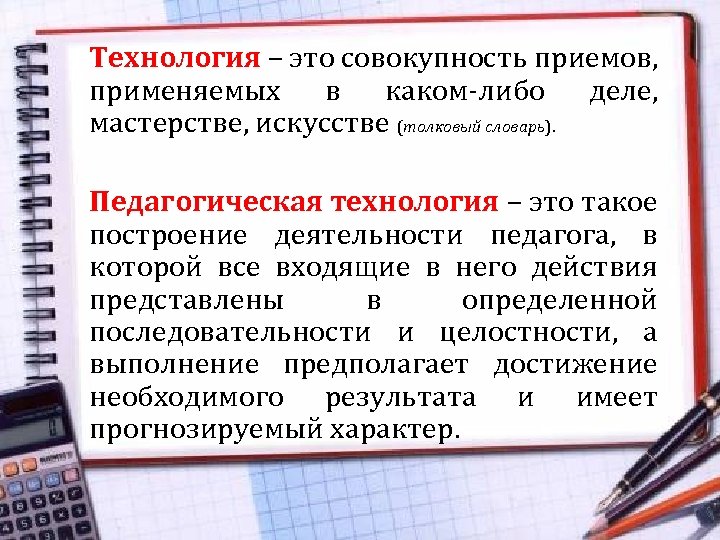 Технология – это совокупность приемов, применяемых в каком-либо деле, мастерстве, искусстве (толковый словарь).

Педагогическая технология – это такое построение деятельности педагога, в которой все входящие в него действия представлены в определенной последовательности и целостности, а выполнение предполагает достижение необходимого результата и имеет прогнозируемый характер.